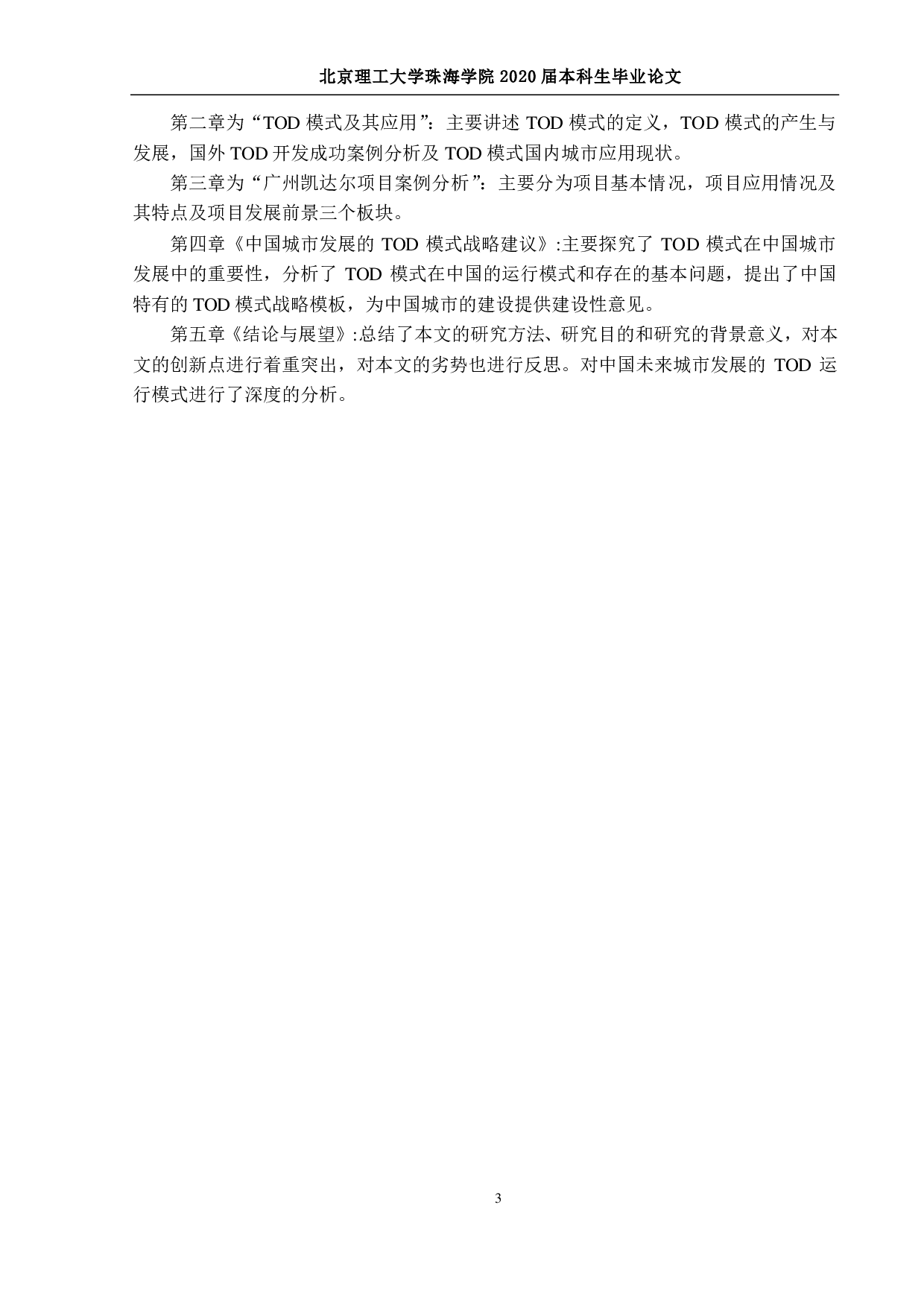 北京理工大学珠海学院 2020 届本科生毕业论文

第二章为“TOD 模式及其应用”：主要讲述 TOD 模式的定义，TOD 模式的产生与发展，国外 TOD 开发成功案例分析及 TOD 模式国内城市应用现状。

第三章为“广州凯达尔项目案例分析”：主要分为项目基本情况，项目应用情况及其特点及项目发展前景三个板块。

第四章《中国城市发展的 TOD 模式战略建议》:主要探究了 TOD 模式在中国城市发展中的重要性，分析了 TOD 模式在中国的运行模式和存在的基本问题，提出了中国特有的 TOD 模式战略模板，为中国城市的建设提供建设性意见。

第五章《结论与展望》:总结了本文的研究方法、研究目的和研究的背景意义，对本文的创新点进行着重突出，对本文的劣势也进行反思。对中国未来城市发展的 TOD 运行模式进行了深度的分析。

3